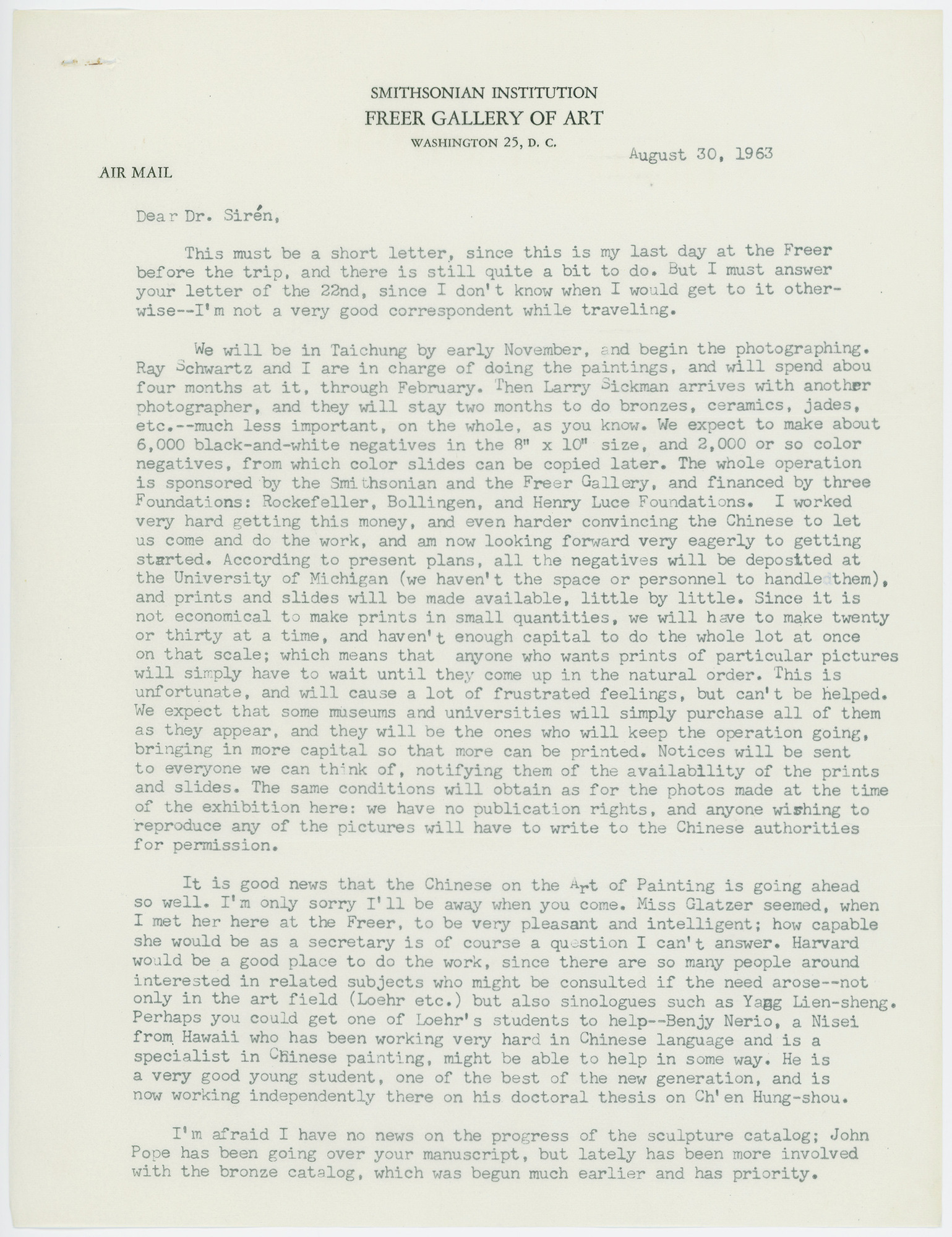 SMITHSONIAN INSTITUTION
FREER GALLERY OF ART
WASHINGTON 25, D. C.

August 30, 1963

AIR MAIL

Dear Dr. Sirén,

This must be a short letter, since this is my last day at the Freer before the trip, and there is still quite a bit to do. But I must answer your letter of the 22nd, since I don't know when I would get to it otherwise--I'm not a very good correspondent while traveling.

We will be in Taichung by early November, and begin the photographing. Ray Schwartz and I are in charge of doing the paintings, and will spend abou four months at it, through February. Then Larry Sickman arrives with another photographer, and they will stay two months to do bronzes, ceramics, jades, etc.--much less important, on the whole, as you know. We expect to make about 6,000 black-and-white negatives in the 8" x 10" size, and 2,000 or so color negatives, from which color slides can be copied later. The whole operation is sponsored by the Smithsonian and the Freer Gallery, and financed by three Foundations: Rockefeller, Bollingen, and Henry Luce Foundations. I worked very hard getting this money, and even harder convincing the Chinese to let us come and do the work, and am now looking forward very eagerly to getting started. According to present plans, all the negatives will be deposited at the University of Michigan (we haven't the space or personnel to handle them), and prints and slides will be made available, little by little. Since it is not economical to make prints in small quantities, we will have to make twenty or thirty at a time, and haven't enough capital to do the whole lot at once on that scale; which means that anyone who wants prints of particular pictures will simply have to wait until they come up in the natural order. This is unfortunate, and will cause a lot of frustrated feelings, but can't be helped. We expect that some museums and universities will simply purchase all of them as they appear, and they will be the ones who will keep the operation going, bringing in more capital so that more can be printed. Notices will be sent to everyone we can think of, notifying them of the availability of the prints and slides. The same conditions will obtain as for the photos made at the time of the exhibition here: we have no publication rights, and anyone wishing to reproduce any of the pictures will have to write to the Chinese authorities for permission.

It is good news that the Chinese on the Art of Painting is going ahead so well. I'm only sorry I'll be away when you come. Miss Glatzer seemed, when I met her here at the Freer, to be very pleasant and intelligent; how capable she would be as a secretary is of course a question I can't answer. Harvard would be a good place to do the work, since there are so many people around interested in related subjects who might be consulted if the need arose--not only in the art field (Loehr etc.) but also sinologues such as Yang Lien-sheng. Perhaps you could get one of Loehr's students to help--Benjy Nerio, a Nisei from Hawaii who has been working very hard in Chinese language and is a specialist in Chinese painting, might be able to help in some way. He is a very good young student, one of the best of the new generation, and is now working independently there on his doctoral thesis on Ch'en Hung-shou.

I'm afraid I have no news on the progress of the sculpture catalog; John Pope has been going over your manuscript, but lately has been more involved with the bronze catalog, which was begun much earlier and has priority.